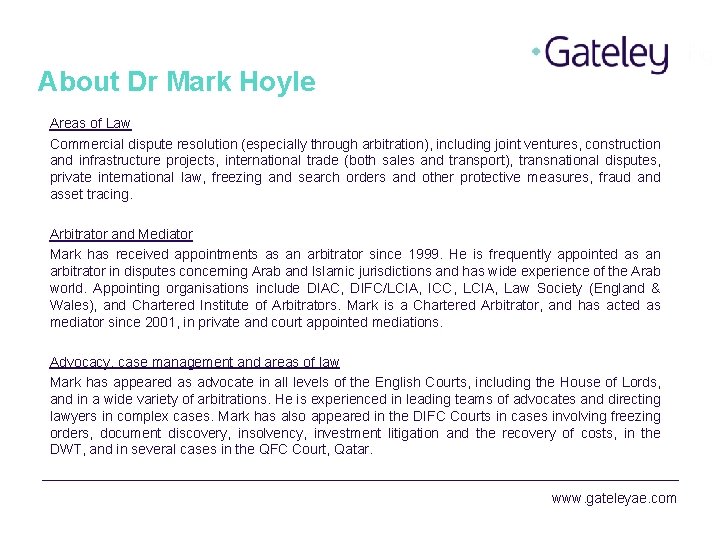 Gateley

About Dr Mark Hoyle

Areas of Law

Commercial dispute resolution (especially through arbitration), including joint ventures, construction and infrastructure projects, international trade (both sales and transport), transnational disputes, private international law, freezing and search orders and other protective measures, fraud and asset tracing.

Arbitrator and Mediator

Mark has received appointments as an arbitrator since 1999. He is frequently appointed as an arbitrator in disputes concerning Arab and Islamic jurisdictions and has wide experience of the Arab world. Appointing organisations include DIAC, DIFC/LCIA, ICC, LCIA, Law Society (England & Wales), and Chartered Institute of Arbitrators. Mark is a Chartered Arbitrator, and has acted as mediator since 2001, in private and court appointed mediations.

Advocacy, case management and areas of law

Mark has appeared as advocate in all levels of the English Courts, including the House of Lords, and in a wide variety of arbitrations. He is experienced in leading teams of advocates and directing lawyers in complex cases. Mark has also appeared in the DIFC Courts in cases involving freezing orders, document discovery, insolvency, investment litigation and the recovery of costs, in the DWT, and in several cases in the QFC Court, Qatar.

www.gateleyae.com